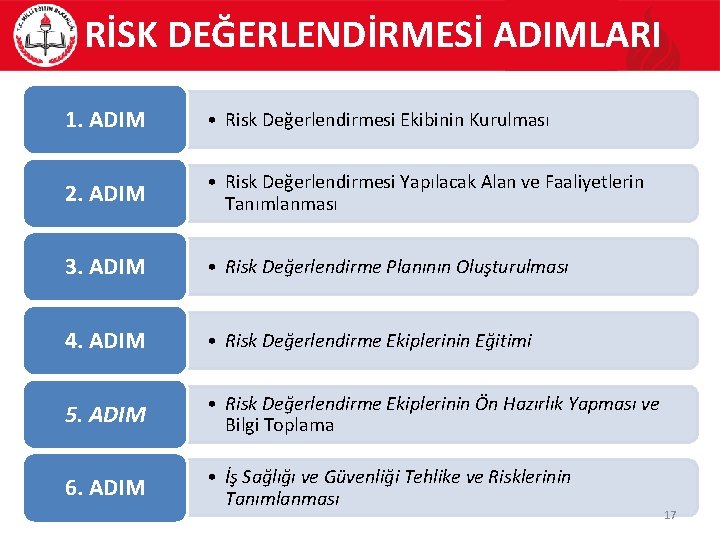 T.C. MİLLİ EĞİTİM BAKANLIĞI

RİSK DEĞERLENDİRMESİ ADIMLARI

1. ADIM

• Risk Değerlendirmesi Ekibinin Kurulması

2. ADIM

• Risk Değerlendirmesi Yapılacak Alan ve Faaliyetlerin Tanımlanması

3. ADIM

• Risk Değerlendirme Planının Oluşturulması

4. ADIM

• Risk Değerlendirme Ekiplerinin Eğitimi

5. ADIM

• Risk Değerlendirme Ekiplerinin Ön Hazırlık Yapması ve Bilgi Toplama

6. ADIM

• İş Sağlığı ve Güvenliği Tehlike ve Risklerinin Tanımlanması

17